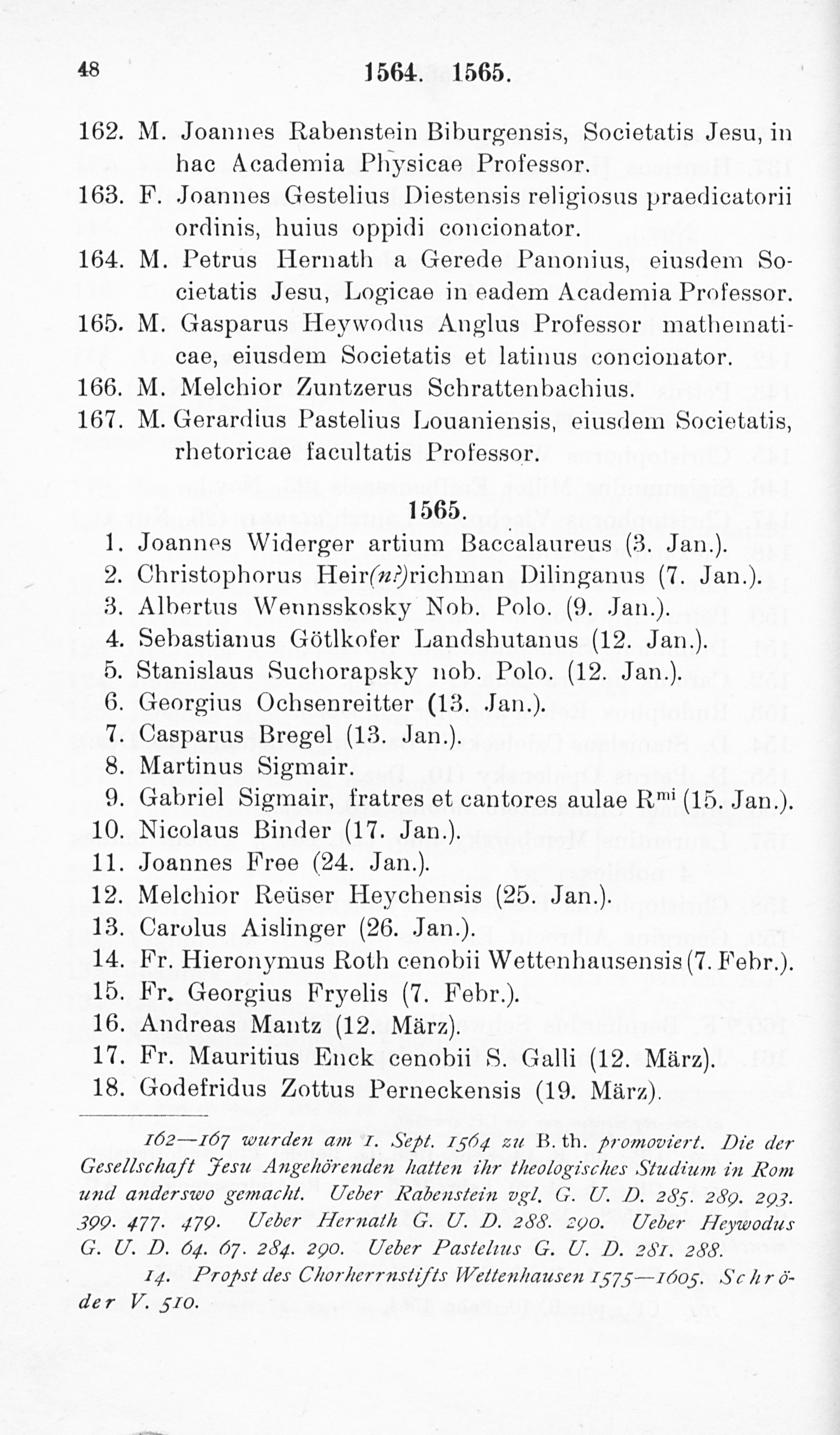 48 1564. 1565.

162. M. Joannes Rabenstein Biburgensis, Societatis Jesu, in hac Academia Physicae Professor.
163. F. Joannes Gestelius Diestensis religiosus praedicatorii ordinis, huius oppidi concionator.
164. M. Petrus Hernath a Gerede Panonius, eiusdem Societatis Jesu, Logicae in eadem Academia Professor.
165. M. Gasparus Heywodus Anglus Professor mathematicae, eiusdem Societatis et latinus concionator.
166. M. Melchior Zuntzerus Schrattenbachius.
167. M. Gerardius Pastelius Louaniensis, eiusdem Societatis, rhetoricae facultatis Professor.

1565.
1. Joannes Widerger artium Baccalaureus (3. Jan.).
2. Christophorus Heir(n?)richman Dilinganus (7. Jan.).
3. Albertus Wennsskosky Nob. Polo. (9. Jan.).
4. Sebastianus Götlkofer Landshutanus (12. Jan.).
5. Stanislaus Suchorapsky nob. Polo. (12. Jan.).
6. Georgius Ochsenreitter (13. Jan.).
7. Casparus Bregel (13. Jan.).
8. Martinus Sigmair.
9. Gabriel Sigmair, fratres et cantores aulae R$^{mi}$ (15. Jan.).
10. Nicolaus Binder (17. Jan.).
11. Joannes Free (24. Jan.).
12. Melchior Reüser Heychensis (25. Jan.).
13. Carolus Aislinger (26. Jan.).
14. Fr. Hieronymus Roth cenobii Wettenhausensis (7. Febr.).
15. Fr. Georgius Fryelis (7. Febr.).
16. Andreas Mantz (12. März).
17. Fr. Mauritius Enck cenobii S. Galli (12. März).
18. Godefridus Zottus Perneckensis (19. März).

162—167 wurden am 1. Sept. 1564 zu B. th. promoviert. Die der Gesellschaft Jesu Angehörenden hatten ihr theologisches Studium in Rom und anderswo gemacht. Ueber Rabenstein vgl. G. U. D. 285. 289. 293. 399. 477. 479. Ueber Hernath G. U. D. 288. 290. Ueber Heywodus G. U. D. 64. 67. 284. 290. Ueber Pastelius G. U. D. 281. 288.

14. Propst des Chorherrnstifts Wettenhausen 1575—1605. Schröder V. 510.